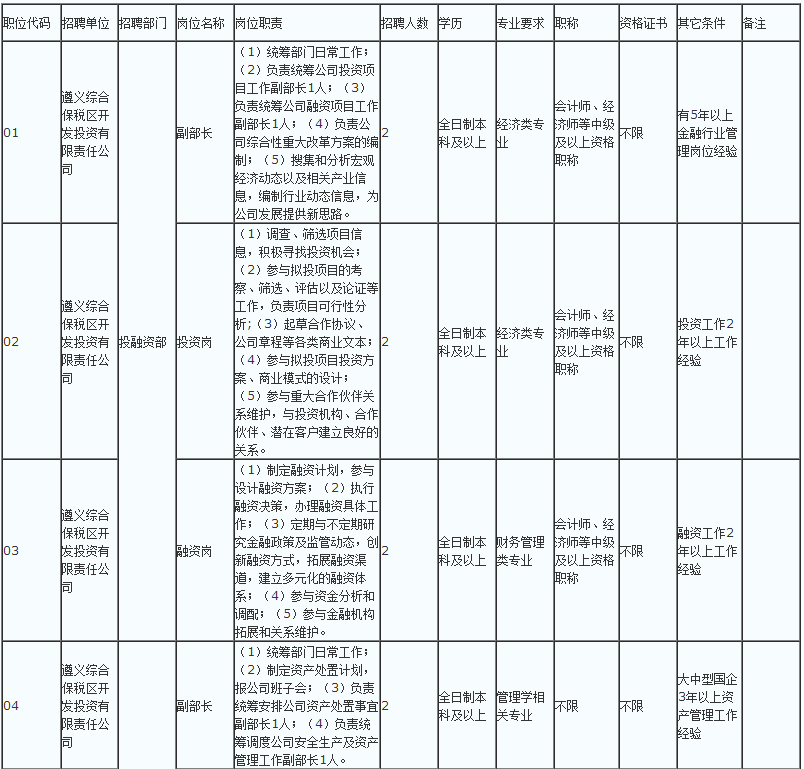 | 职位代码 | 招聘单位 | 招聘部门 | 岗位名称 | 岗位职责 | 招聘人数 | 学历 | 专业要求 | 职称 | 资格证书 | 其它条件 | 备注 |
|---|---|---|---|---|---|---|---|---|---|---|---|
| 01 | 遵义综合保税区开发投资有限责任公司 | 投融资部 | 副部长 | （1）统筹部门日常工作；（2）负责统筹公司投资项目工作副部长1人；（3）负责统筹公司融资项目工作副部长1人；（4）负责公司综合性重大改革方案的编制；（5）搜集和分析宏观经济动态以及相关产业信息，编制行业动态信息，为公司发展提供新思路。 | 2 | 全日制本科及以上 | 经济类专业 | 会计师、经济师等中级及以上资格职称 | 不限 | 有5年以上金融行业管理岗位经验 | |
| 02 | 遵义综合保税区开发投资有限责任公司 | 投融资部 | 投资岗 | （1）调查、筛选项目信息，积极寻找投资机会；（2）参与拟投项目的考察、筛选、评估以及论证等工作，负责项目可行性分析；（3）起草合作协议、公司章程等各类商业文本；（4）参与拟投项目投资方案、商业模式的设计；（5）参与重大合作伙伴关系维护，与投资机构、合作伙伴、潜在客户建立良好的关系。 | 2 | 全日制本科及以上 | 经济类专业 | 会计师、经济师等中级及以上资格职称 | 不限 | 投资工作2年以上工作经验 | |
| 03 | 遵义综合保税区开发投资有限责任公司 | 投融资部 | 融资岗 | （1）制定融资计划，参与设计融资方案；（2）执行融资决策，办理融资具体工作；（3）定期与不定期研究金融政策及监管动态，创新融资方式，拓展融资渠道，建立多元化的融资体系；（4）参与资金分析和调配；（5）参与金融机构拓展和关系维护。 | 2 | 全日制本科及以上 | 财务管理类专业 | 会计师、经济师等中级及以上资格职称 | 不限 | 融资工作2年以上工作经验 | |
| 04 | 遵义综合保税区开发投资有限责任公司 | | 副部长 | （1）统筹部门日常工作；（2）制定资产处置计划，报公司班子会；（3）负责统筹安排公司资产处置事宜副部长1人；（4）负责统筹调度公司安全生产及资产管理工作副部长1人。 | 2 | 全日制本科及以上 | 管理学相关专业 | 不限 | 不限 | 大中型国企3年以上资产管理工作经验 | |